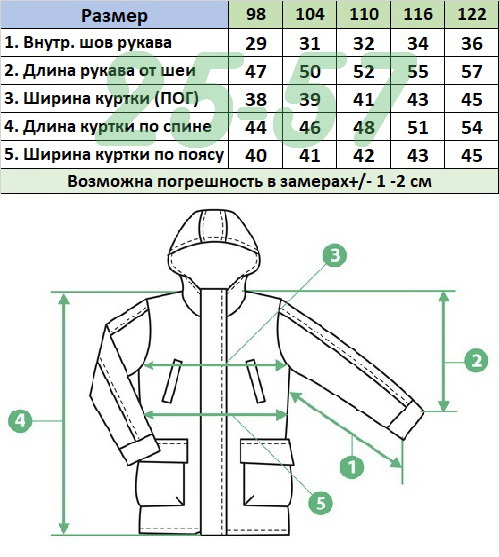 | Размер | 98 | 104 | 110 | 116 | 122 |
|---|---|---|---|---|---|
| 1. Внутр. шов рукава | 29 | 31 | 32 | 34 | 36 |
| 2. Длина рукава от шеи | 47 | 50 | 52 | 55 | 57 |
| 3. Ширина куртки (ПОГ) | 38 | 39 | 41 | 43 | 45 |
| 4. Длина куртки по спине | 44 | 46 | 48 | 51 | 54 |
| 5. Ширина куртки по поясу | 40 | 41 | 42 | 43 | 45 |

Возможна погрешность в замерах+/- 1 -2 см

25-57

3
2
4
1
5